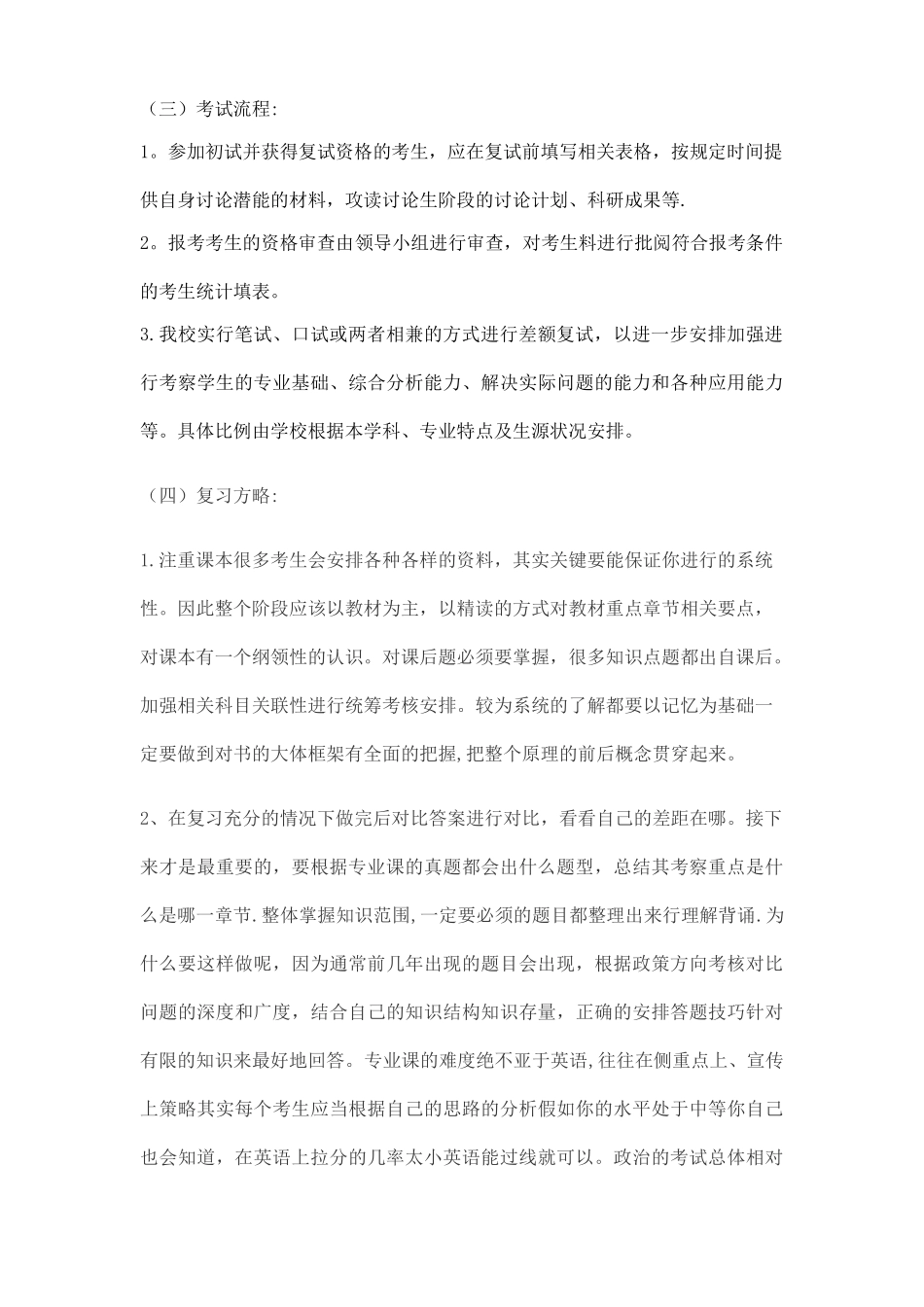 （三）考试流程:

1。参加初试并获得复试资格的考生，应在复试前填写相关表格，按规定时间提供自身讨论潜能的材料，攻读讨论生阶段的讨论计划、科研成果等.

2。报考考生的资格审查由领导小组进行审查，对考生料进行批阅符合报考条件的考生统计填表。

3.我校实行笔试、口试或两者相兼的方式进行差额复试，以进一步安排加强进行考察学生的专业基础、综合分析能力、解决实际问题的能力和各种应用能力等。具体比例由学校根据本学科、专业特点及生源状况安排。

（四）复习方略:

1.注重课本很多考生会安排各种各样的资料，其实关键要能保证你进行的系统性。因此整个阶段应该以教材为主，以精读的方式对教材重点章节相关要点，对课本有一个纲领性的认识。对课后题必须要掌握，很多知识点题都出自课后。加强相关科目关联性进行统筹考核安排。较为系统的了解都要以记忆为基础一定要做到对书的大体框架有全面的把握,把整个原理的前后概念贯穿起来。

2、在复习充分的情况下做完后对比答案进行对比，看看自己的差距在哪。接下来才是最重要的，要根据专业课的真题都会出什么题型，总结其考察重点是什么是哪一章节.整体掌握知识范围,一定要必须的题目都整理出来行理解背诵.为什么要这样做呢，因为通常前几年出现的题目会出现，根据政策方向考核对比问题的深度和广度，结合自己的知识结构知识存量，正确的安排答题技巧针对有限的知识来最好地回答。专业课的难度绝不亚于英语,往往在侧重点上、宣传上策略其实每个考生应当根据自己的思路的分析假如你的水平处于中等你自己也会知道，在英语上拉分的几率太小英语能过线就可以。政治的考试总体相对